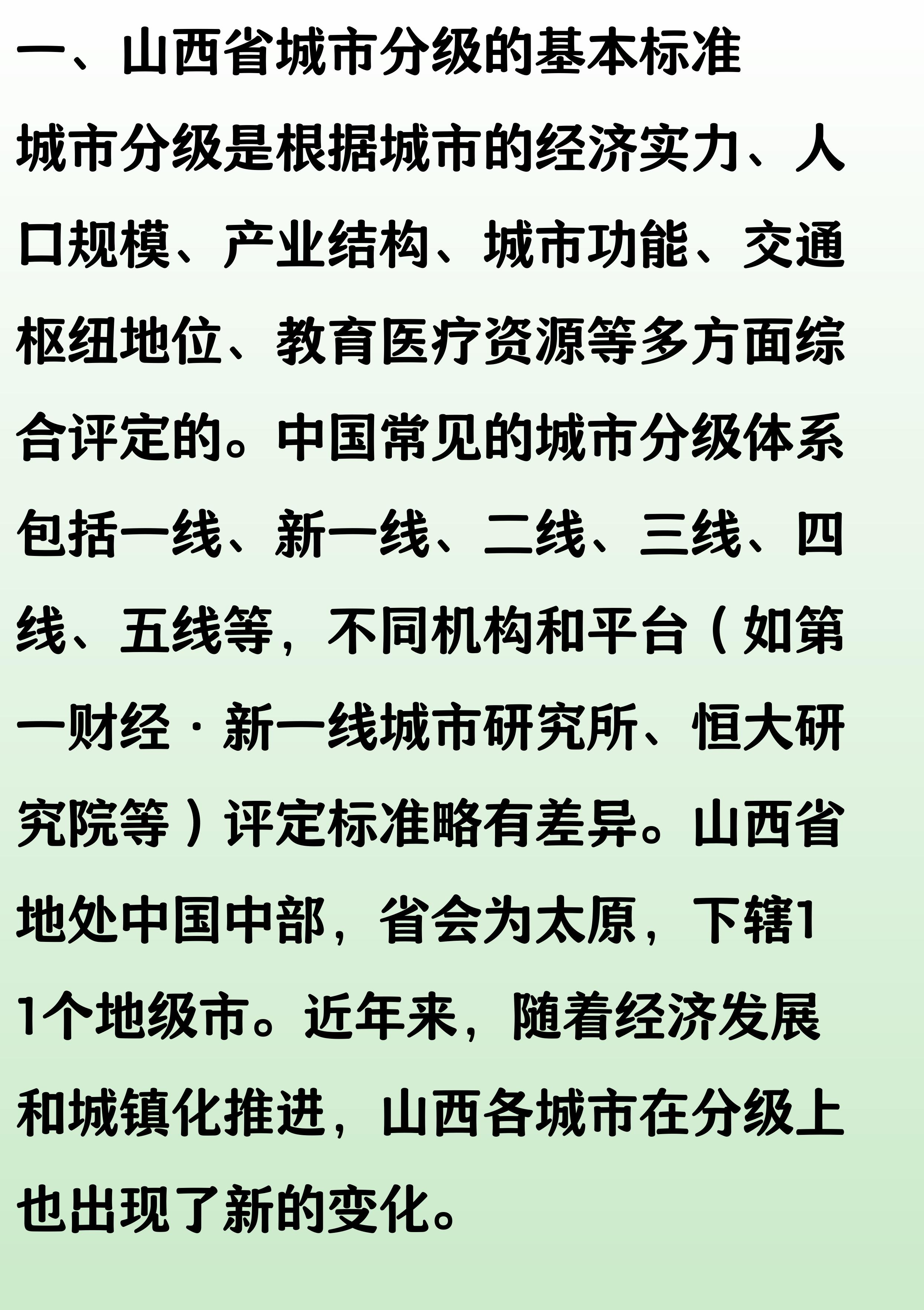 一、山西省城市分级的基本标准

城市分级是根据城市的经济实力、人口规模、产业结构、城市功能、交通枢纽地位、教育医疗资源等多方面综合评定的。中国常见的城市分级体系包括一线、新一线、二线、三线、四线、五线等，不同机构和平台（如第一财经·新一线城市研究所、恒大研究院等）评定标准略有差异。山西省地处中国中部，省会为太原，下辖11个地级市。近年来，随着经济发展和城镇化推进，山西各城市在分级上也出现了新的变化。